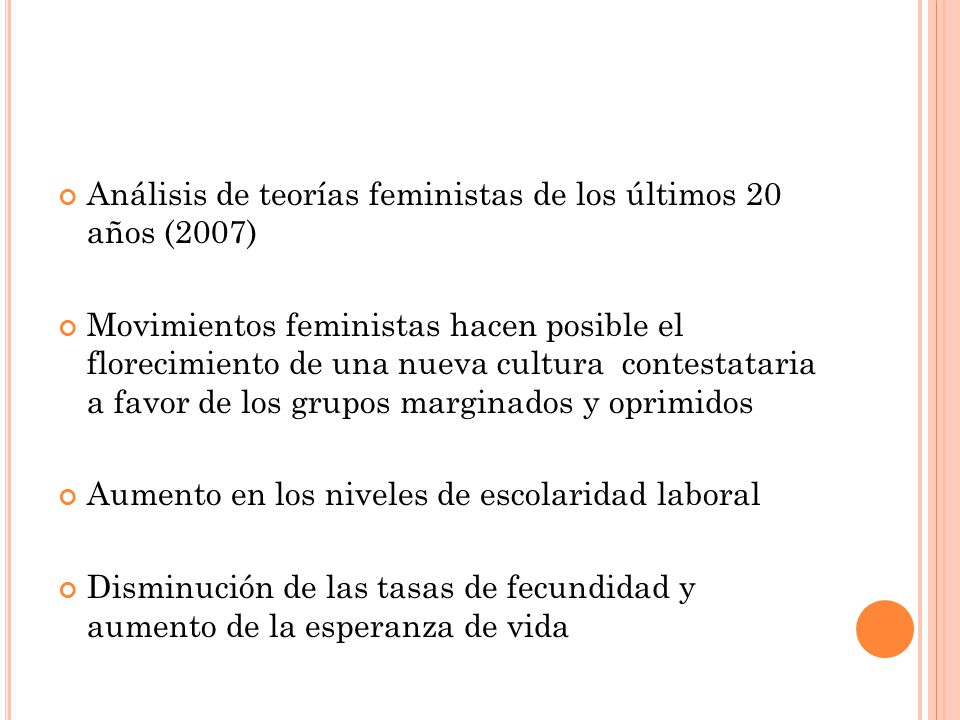 Análisis de teorías feministas de los últimos 20 años (2007)

Movimientos feministas hacen posible el florecimiento de una nueva cultura contestataria a favor de los grupos marginados y oprimidos

Aumento en los niveles de escolaridad laboral

Disminución de las tasas de fecundidad y aumento de la esperanza de vida